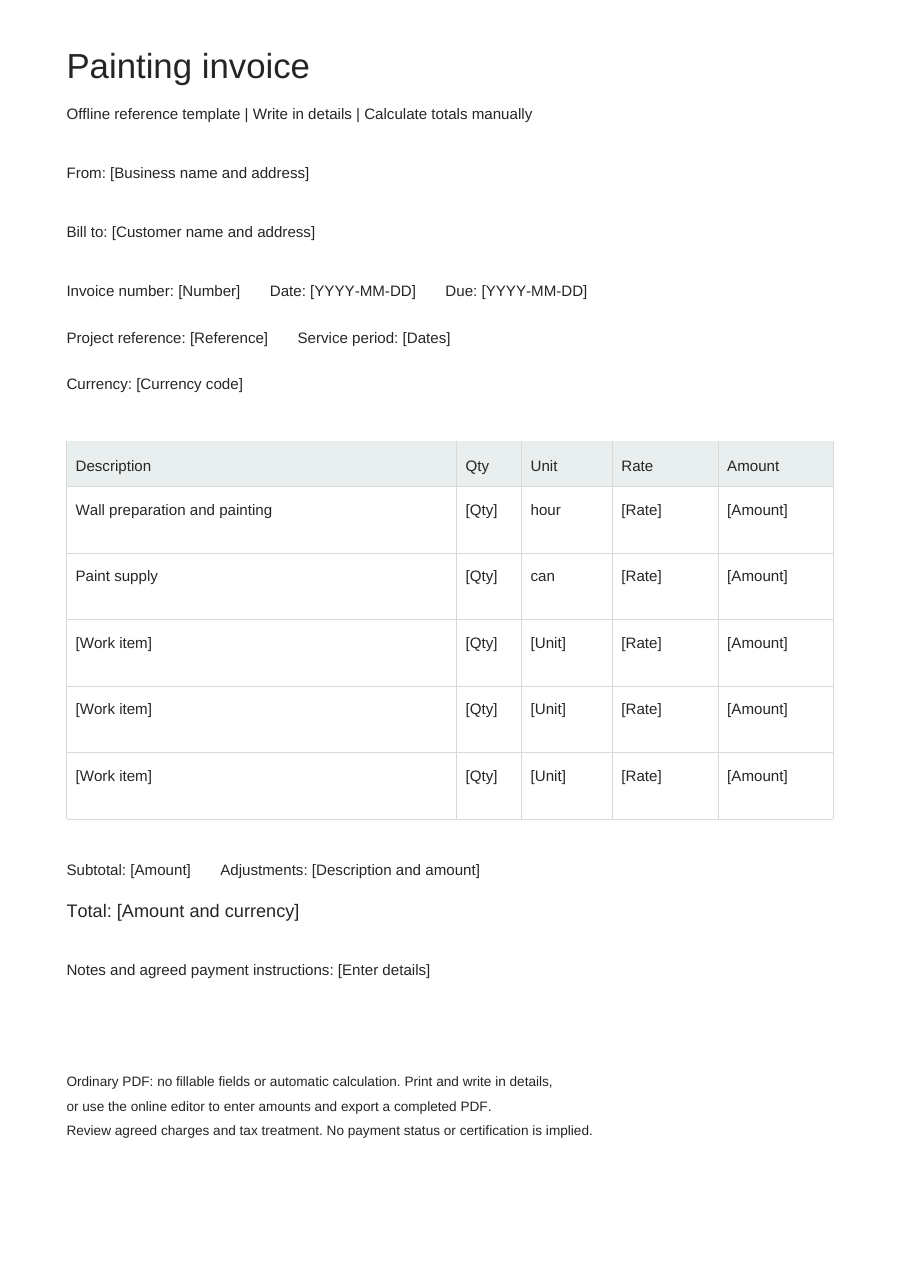 Painting invoice

Offline reference template | Write in details | Calculate totals manually

From: [Business name and address]

Bill to: [Customer name and address]

Invoice number: [Number]  Date: [YYYY-MM-DD]  Due: [YYYY-MM-DD]

Project reference: [Reference]  Service period: [Dates]

Currency: [Currency code]

| Description | Qty | Unit | Rate | Amount |
|---|---|---|---|---|
| Wall preparation and painting | [Qty] | hour | [Rate] | [Amount] |
| Paint supply | [Qty] | can | [Rate] | [Amount] |
| [Work item] | [Qty] | [Unit] | [Rate] | [Amount] |
| [Work item] | [Qty] | [Unit] | [Rate] | [Amount] |
| [Work item] | [Qty] | [Unit] | [Rate] | [Amount] |

Subtotal: [Amount]  Adjustments: [Description and amount]

Total: [Amount and currency]

Notes and agreed payment instructions: [Enter details]

Ordinary PDF: no fillable fields or automatic calculation. Print and write in details, or use the online editor to enter amounts and export a completed PDF.
Review agreed charges and tax treatment. No payment status or certification is implied.